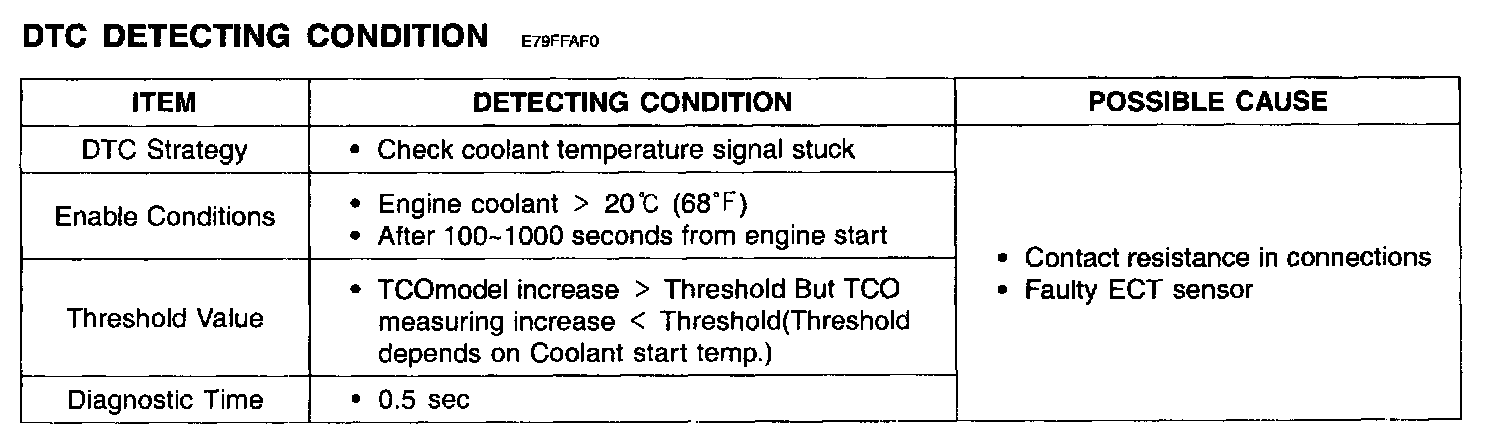 DTC DETECTING CONDITION E79FFAF0

| ITEM | DETECTING CONDITION | POSSIBLE CAUSE |
|---|---|---|
| DTC Strategy | • Check coolant temperature signal stuck | • Contact resistance in connections • Faulty ECT sensor |
| Enable Conditions | • Engine coolant > 20℃ (68°F) • After 100~1000 seconds from engine start | |
| Threshold Value | • TCOmodel increase > Threshold But TCO measuring increase < Threshold(Threshold depends on Coolant start temp.) | |
| Diagnostic Time | • 0.5 sec | |